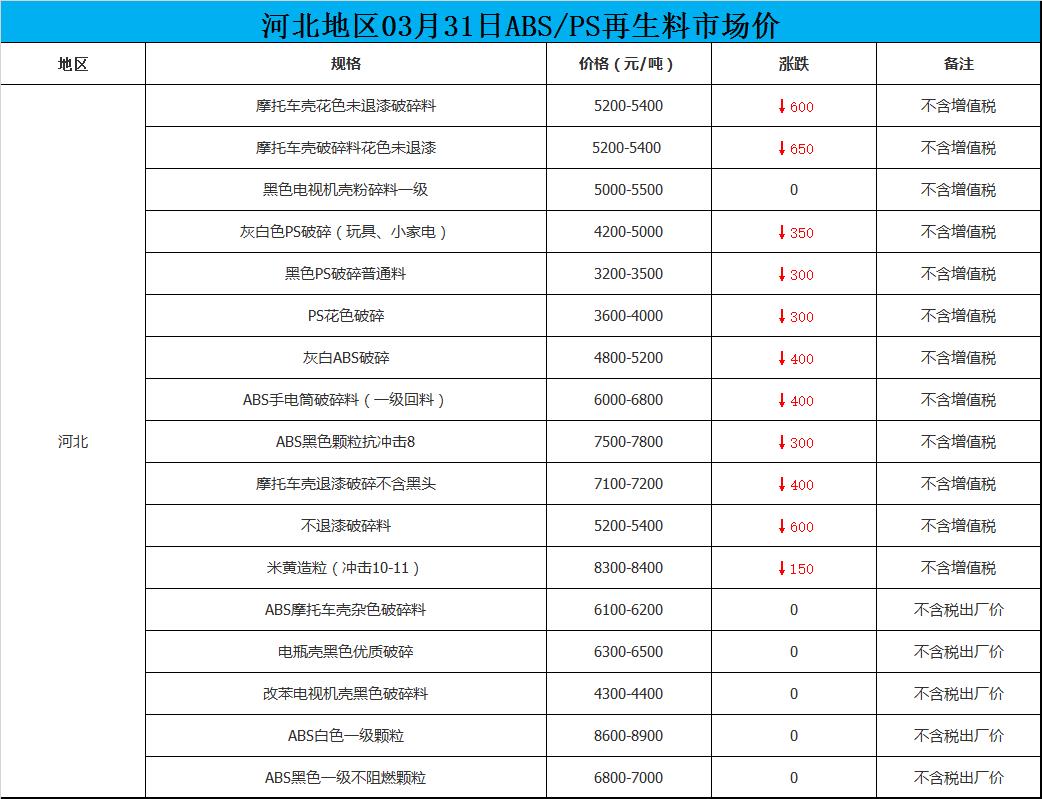 河北地区03月31日ABS/PS再生料市场价

| 地区 | 规格 | 价格（元/吨） | 涨跌 | 备注 |
|---|---|---|---|---|
| 河北 | 摩托车壳花色未退漆破碎料 | 5200-5400 | ↓600 | 不含增值税 |
| | 摩托车壳破碎料花色未退漆 | 5200-5400 | ↓650 | 不含增值税 |
| | 黑色电视机壳粉碎料一级 | 5000-5500 | 0 | 不含增值税 |
| | 灰白色PS破碎（玩具、小家电） | 4200-5000 | ↓350 | 不含增值税 |
| | 黑色PS破碎普通料 | 3200-3500 | ↓300 | 不含增值税 |
| | PS花色破碎 | 3600-4000 | ↓300 | 不含增值税 |
| | 灰白ABS破碎 | 4800-5200 | ↓400 | 不含增值税 |
| | ABS手电筒破碎料（一级回料） | 6000-6800 | ↓400 | 不含增值税 |
| | ABS黑色颗粒抗冲击8 | 7500-7800 | ↓300 | 不含增值税 |
| | 摩托车壳退漆破碎不含黑头 | 7100-7200 | ↓400 | 不含增值税 |
| | 不退漆破碎料 | 5200-5400 | ↓600 | 不含增值税 |
| | 米黄造粒（冲击10-11） | 8300-8400 | ↓150 | 不含增值税 |
| | ABS摩托车壳杂色破碎料 | 6100-6200 | 0 | 不含税出厂价 |
| | 电瓶壳黑色优质破碎 | 6300-6500 | 0 | 不含税出厂价 |
| | 改苯电视机壳黑色破碎料 | 4300-4400 | 0 | 不含税出厂价 |
| | ABS白色一级颗粒 | 8600-8900 | 0 | 不含税出厂价 |
| | ABS黑色一级不阻燃颗粒 | 6800-7000 | 0 | 不含税出厂价 |